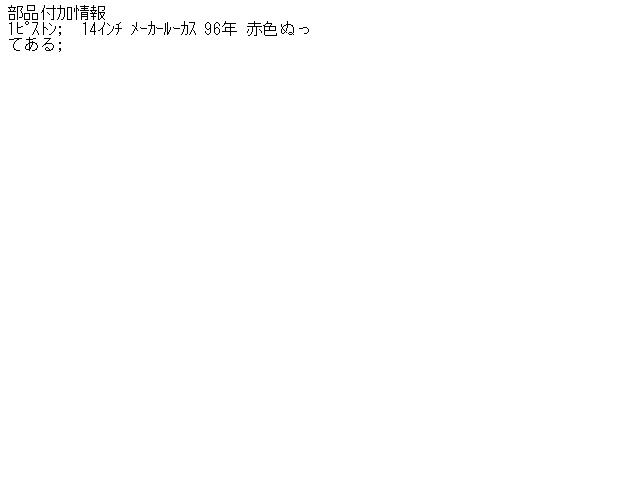 部品付加情報
1ﾋﾟｽﾄﾝ;　14ｲﾝﾁ ﾒｰｶｰﾙｰｶｽ 96年 赤色ぬってある;